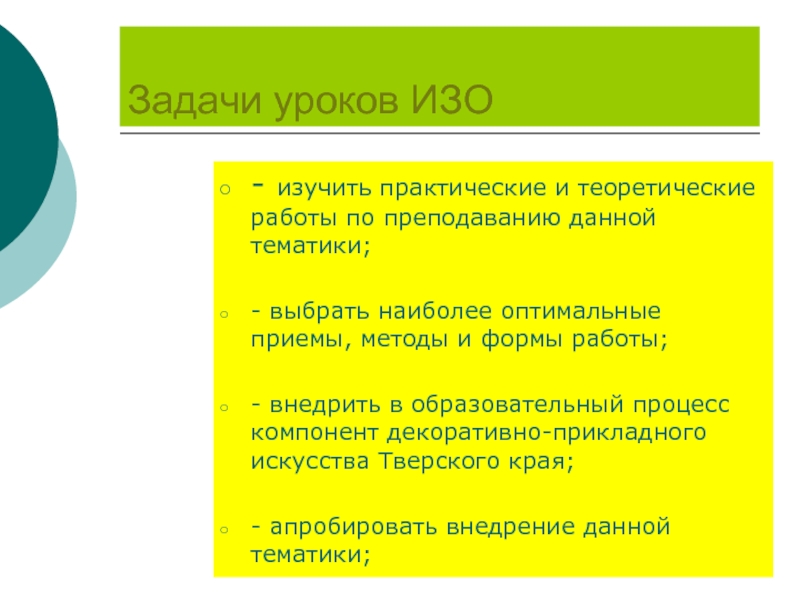 Задачи уроков ИЗО

- изучить практические и теоретические работы по преподаванию данной тематики;

- выбрать наиболее оптимальные приемы, методы и формы работы;

- внедрить в образовательный процесс компонент декоративно-прикладного искусства Тверского края;

- апробировать внедрение данной тематики;